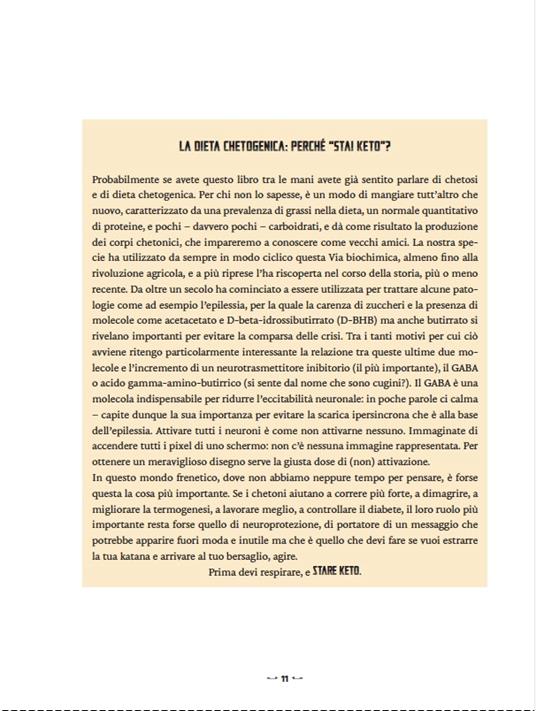 LA DIETA CHETOGENICA: PERCHÉ "STAI KETO"?

Probabilmente se avete questo libro tra le mani avete già sentito parlare di chetosi e di dieta chetogenica. Per chi non lo sapesse, è un modo di mangiare tutt'altro che nuovo, caratterizzato da una prevalenza di grassi nella dieta, un normale quantitativo di proteine, e pochi – davvero pochi – carboidrati, e dà come risultato la produzione dei corpi chetonici, che impareremo a conoscere come vecchi amici. La nostra specie ha utilizzato da sempre in modo ciclico questa Via biochimica, almeno fino alla rivoluzione agricola, e a più riprese l'ha riscoperta nel corso della storia, più o meno recente. Da oltre un secolo ha cominciato a essere utilizzata per trattare alcune patologie come ad esempio l'epilessia, per la quale la carenza di zuccheri e la presenza di molecole come acetacetato e D-beta-idrossibutirrato (D-BHB) ma anche butirrato si rivelano importanti per evitare la comparsa delle crisi. Tra i tanti motivi per cui ciò avviene ritengo particolarmente interessante la relazione tra queste ultime due molecole e l'incremento di un neurotrasmettitore inibitorio (il più importante), il GABA o acido gamma-amino-butirrico (si sente dal nome che sono cugini?). Il GABA è una molecola indispensabile per ridurre l'eccitabilità neuronale: in poche parole ci calma – capite dunque la sua importanza per evitare la scarica ipersincrona che è alla base dell'epilessia. Attivare tutti i neuroni è come non attivarne nessuno. Immaginate di accendere tutti i pixel di uno schermo: non c'è nessuna immagine rappresentata. Per ottenere un meraviglioso disegno serve la giusta dose di (non) attivazione.
In questo mondo frenetico, dove non abbiamo neppure tempo per pensare, è forse questa la cosa più importante. Se i chetoni aiutano a correre più forte, a dimagrire, a migliorare la termogenesi, a lavorare meglio, a controllare il diabete, il loro ruolo più importante resta forse quello di neuroprotezione, di portatore di un messaggio che potrebbe apparire fuori moda e inutile ma che è quello che devi fare se vuoi estrarre la tua katana e arrivare al tuo bersaglio, agire.
Prima devi respirare, e STARE KETO.

11